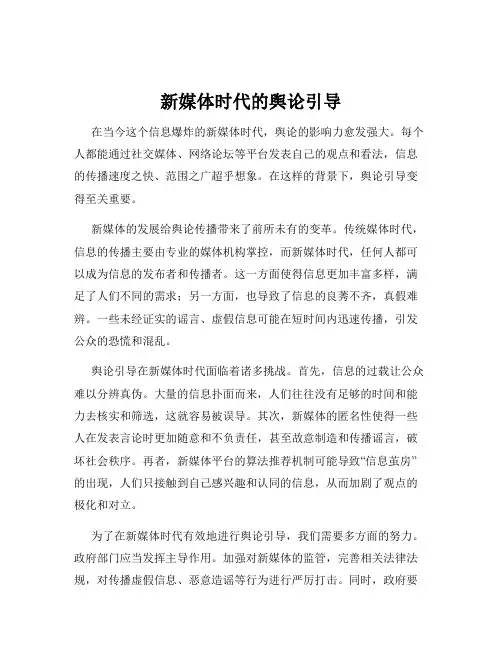 新媒体时代的舆论引导

在当今这个信息爆炸的新媒体时代，舆论的影响力愈发强大。每个人都能通过社交媒体、网络论坛等平台发表自己的观点和看法，信息的传播速度之快、范围之广超乎想象。在这样的背景下，舆论引导变得至关重要。

新媒体的发展给舆论传播带来了前所未有的变革。传统媒体时代，信息的传播主要由专业的媒体机构掌控，而新媒体时代，任何人都可以成为信息的发布者和传播者。这一方面使得信息更加丰富多样，满足了人们不同的需求；另一方面，也导致了信息的良莠不齐，真假难辨。一些未经证实的谣言、虚假信息可能在短时间内迅速传播，引发公众的恐慌和混乱。

舆论引导在新媒体时代面临着诸多挑战。首先，信息的过载让公众难以分辨真伪。大量的信息扑面而来，人们往往没有足够的时间和能力去核实和筛选，这就容易被误导。其次，新媒体的匿名性使得一些人在发表言论时更加随意和不负责任，甚至故意制造和传播谣言，破坏社会秩序。再者，新媒体平台的算法推荐机制可能导致“信息茧房”的出现，人们只接触到自己感兴趣和认同的信息，从而加剧了观点的极化和对立。

为了在新媒体时代有效地进行舆论引导，我们需要多方面的努力。政府部门应当发挥主导作用。加强对新媒体的监管，完善相关法律法规，对传播虚假信息、恶意造谣等行为进行严厉打击。同时，政府要